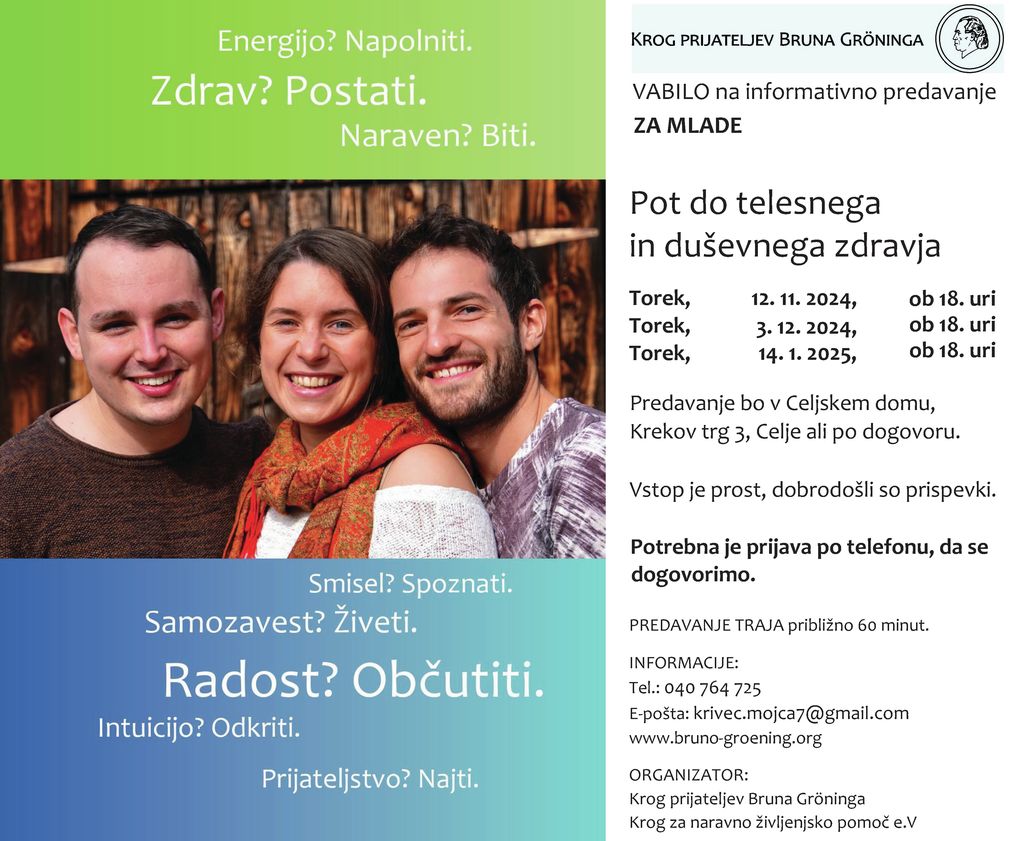 Energijo? Napolniti.
Zdrav? Postati.
Naraven? Biti.

Smisel? Spoznati.
Samozavest? Živeti.
Radost? Občutiti.
Intuicijo? Odkriti.
Prijateljstvo? Najti.

KROG PRIJATELJEV BRUNA GRÖNINGA

VABILO na informativno predavanje
ZA MLADE

Pot do telesnega in duševnega zdravja

| Torek, | 12. 11. 2024, | ob 18. uri |
|---|---|---|
| Torek, | 3. 12. 2024, | ob 18. uri |
| Torek, | 14. 1. 2025, | ob 18. uri |

Predavanje bo v Celjskem domu, Krekov trg 3, Celje ali po dogovoru.

Vstop je prost, dobrodošli so prispevki.

Potrebna je prijava po telefonu, da se dogovorimo.

PREDAVANJE TRAJA približno 60 minut.

INFORMACIJE:
Tel.: 040 764 725
E-pošta: krivec.mojca7@gmail.com
www.bruno-groening.org

ORGANIZATOR:
Krog prijateljev Bruna Gröninga
Krog za naravno življenjsko pomoč e.V